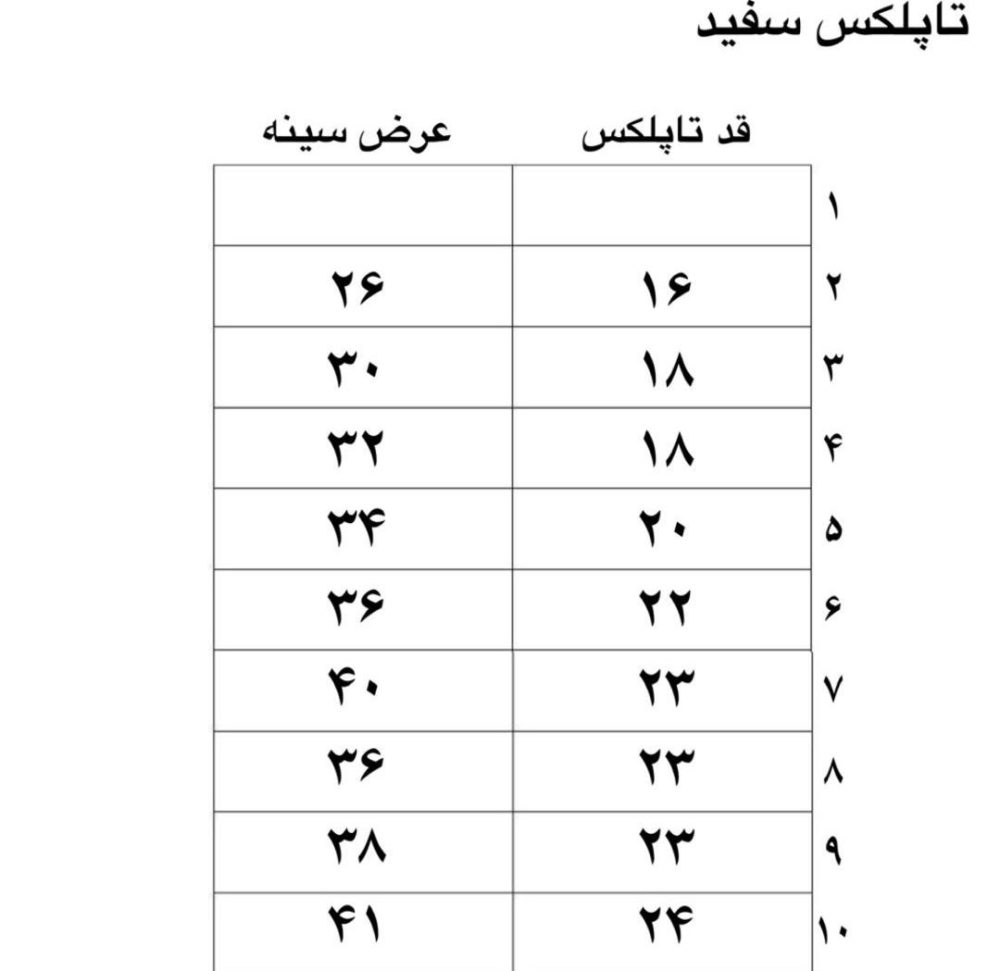 تاپلکس سفید

| | قد تاپلکس | عرض سینه |
|---|---|---|
| ۱ | | |
| ۲ | ۱۶ | ۲۶ |
| ۳ | ۱۸ | ۳۰ |
| ۴ | ۱۸ | ۳۲ |
| ۵ | ۲۰ | ۳۴ |
| ۶ | ۲۲ | ۳۶ |
| ۷ | ۲۳ | ۴۰ |
| ۸ | ۲۳ | ۳۶ |
| ۹ | ۲۳ | ۳۸ |
| ۱۰ | ۲۴ | ۴۱ |